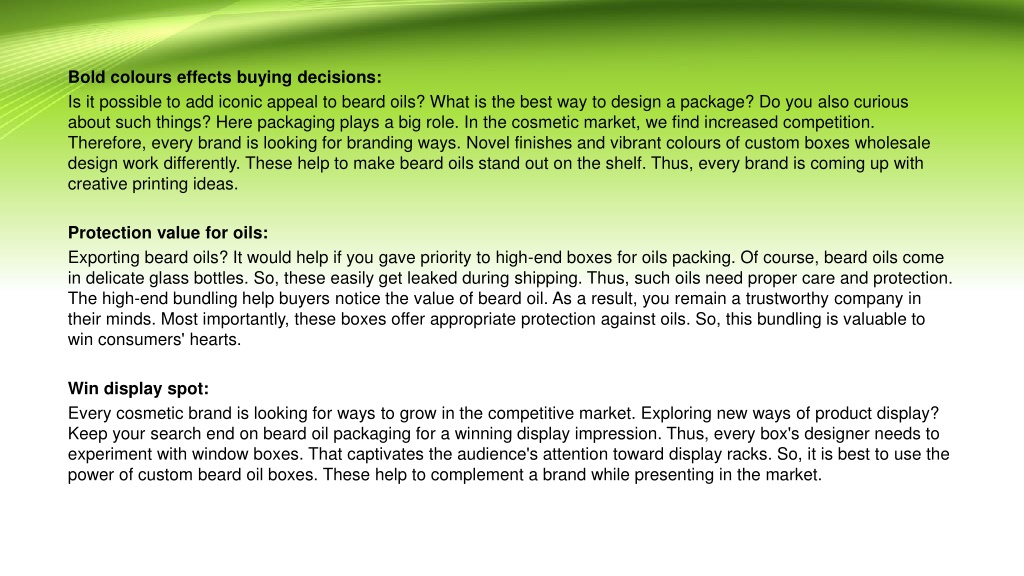 **Bold colours effects buying decisions:**

Is it possible to add iconic appeal to beard oils? What is the best way to design a package? Do you also curious about such things? Here packaging plays a big role. In the cosmetic market, we find increased competition. Therefore, every brand is looking for branding ways. Novel finishes and vibrant colours of custom boxes wholesale design work differently. These help to make beard oils stand out on the shelf. Thus, every brand is coming up with creative printing ideas.

**Protection value for oils:**

Exporting beard oils? It would help if you gave priority to high-end boxes for oils packing. Of course, beard oils come in delicate glass bottles. So, these easily get leaked during shipping. Thus, such oils need proper care and protection. The high-end bundling help buyers notice the value of beard oil. As a result, you remain a trustworthy company in their minds. Most importantly, these boxes offer appropriate protection against oils. So, this bundling is valuable to win consumers' hearts.

**Win display spot:**

Every cosmetic brand is looking for ways to grow in the competitive market. Exploring new ways of product display? Keep your search end on beard oil packaging for a winning display impression. Thus, every box's designer needs to experiment with window boxes. That captivates the audience's attention toward display racks. So, it is best to use the power of custom beard oil boxes. These help to complement a brand while presenting in the market.